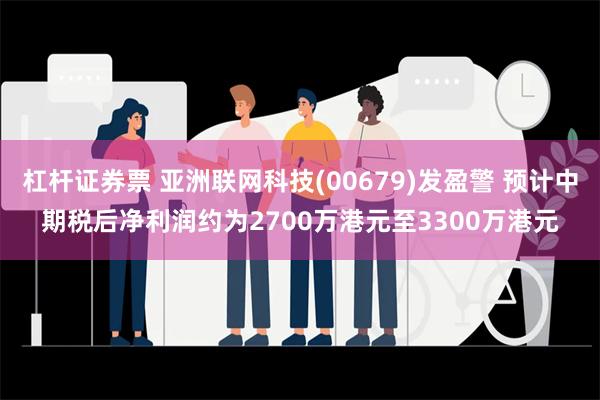 杠杆证券票 亚洲联网科技(00679)发盈警 预计中期税后净利润约为2700万港元至3300万港元